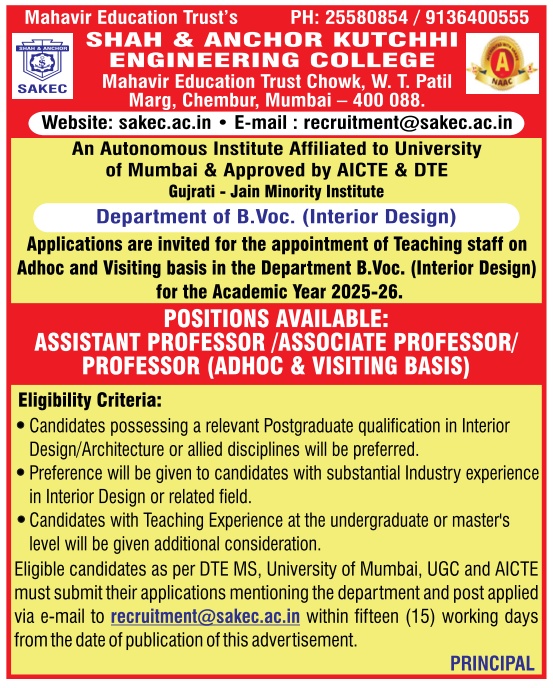 Mahavir Education Trust's PH: 25580854 / 9136400555

SHAH & ANCHOR SAKEC

SHAH & ANCHOR KUTCHHI ENGINEERING COLLEGE

Mahavir Education Trust Chowk, W. T. Patil Marg, Chembur, Mumbai – 400 088.

A NAAC

Website: sakec.ac.in • E-mail : recruitment@sakec.ac.in

An Autonomous Institute Affiliated to University of Mumbai & Approved by AICTE & DTE

Gujrati - Jain Minority Institute

Department of B.Voc. (Interior Design)

Applications are invited for the appointment of Teaching staff on Adhoc and Visiting basis in the Department B.Voc. (Interior Design) for the Academic Year 2025-26.

POSITIONS AVAILABLE:
ASSISTANT PROFESSOR /ASSOCIATE PROFESSOR/ PROFESSOR (ADHOC & VISITING BASIS)

Eligibility Criteria:

• Candidates possessing a relevant Postgraduate qualification in Interior Design/Architecture or allied disciplines will be preferred.
• Preference will be given to candidates with substantial Industry experience in Interior Design or related field.
• Candidates with Teaching Experience at the undergraduate or master's level will be given additional consideration.

Eligible candidates as per DTE MS, University of Mumbai, UGC and AICTE must submit their applications mentioning the department and post applied via e-mail to recruitment@sakec.ac.in within fifteen (15) working days from the date of publication of this advertisement.

PRINCIPAL